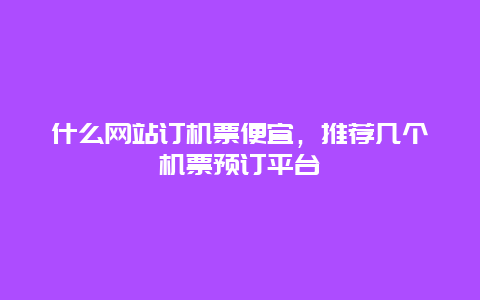 什么网站订机票便宜，推荐几个机票预订平台